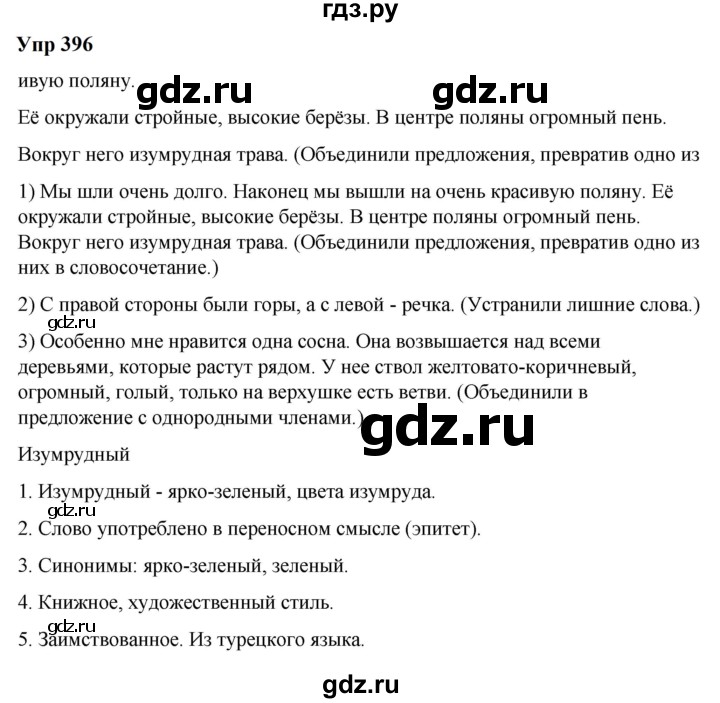 гдз.ру

Упр 396

ивую поляну. gdz.ru gdz.ru

Её окружали стройные, высокие берёзы. В центре поляны огромный пень.

Вокруг него изумрудная трава. (Объединили предложения, превратив одно из

1) Мы шли очень долго. Наконец мы вышли на очень красивую поляну. Её окружали стройные, высокие берёзы. В центре поляны огромный пень. Вокруг него изумрудная трава. (Объединили предложения, превратив одно из них в словосочетание.)

2) С правой стороны были горы, а с левой - речка. (Устранили лишние слова.)

gdz.ru

3) Особенно мне нравится одна сосна. Она возвышается над всеми деревьями, которые растут рядом. У нее ствол желтовато-коричневый, огромный, голый, только на верхушке есть ветви. (Объединили в предложение с однородными членами.)

gdz.ru

Изумрудный

1. Изумрудный - ярко-зеленый, цвета изумруда.

gdz.ru

2. Слово употреблено в переносном смысле (эпитет).

3. Синонимы: ярко-зеленый, зеленый.

4. Книжное, художественный стиль.

gdz.ru

5. Заимствованное. Из турецкого языка.

gdz.ru